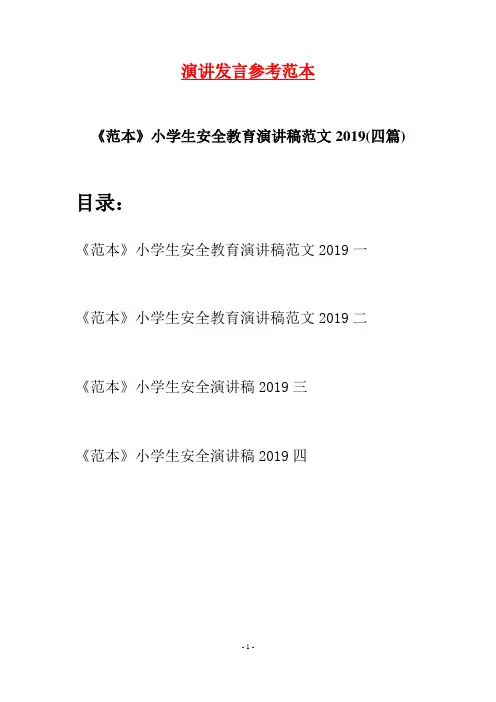 演讲发言参考范本

《范本》小学生安全教育演讲稿范文 2019(四篇)

目录：

《范本》小学生安全教育演讲稿范文 2019 一

《范本》小学生安全教育演讲稿范文 2019 二

《范本》小学生安全演讲稿 2019 三

《范本》小学生安全演讲稿 2019 四

- 1 -